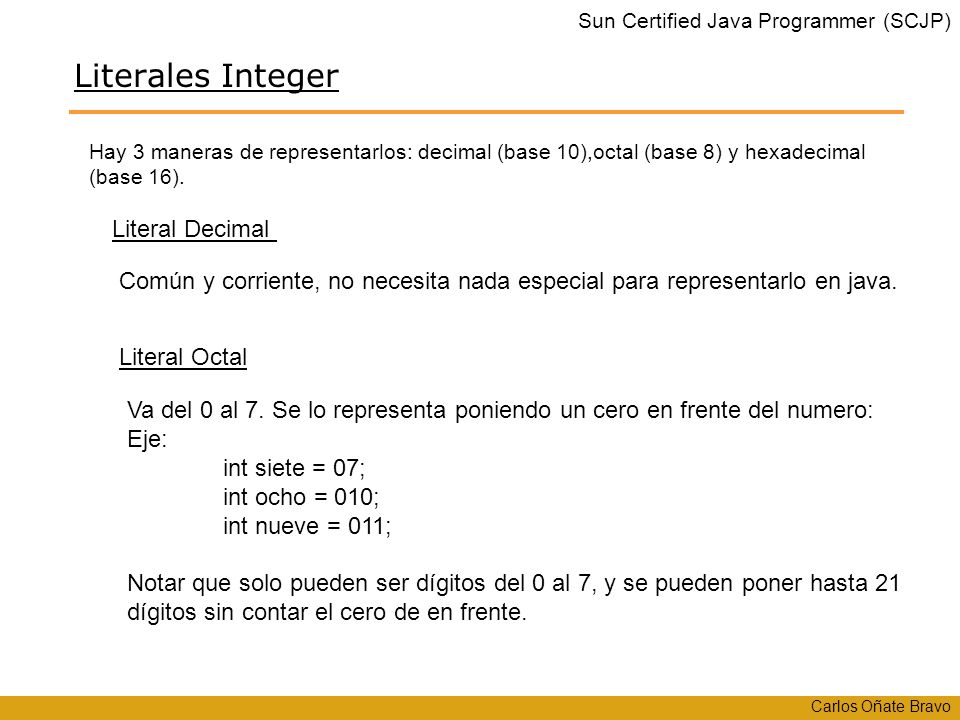 Sun Certified Java Programmer (SCJP)

Literales Integer

Hay 3 maneras de representarlos: decimal (base 10),octal (base 8) y hexadecimal (base 16).

Literal Decimal

Común y corriente, no necesita nada especial para representarlo en java.

Literal Octal

Va del 0 al 7. Se lo representa poniendo un cero en frente del numero:
Eje:
int siete = 07;
int ocho = 010;
int nueve = 011;

Notar que solo pueden ser dígitos del 0 al 7, y se pueden poner hasta 21 dígitos sin contar el cero de en frente.

Carlos Oñate Bravo